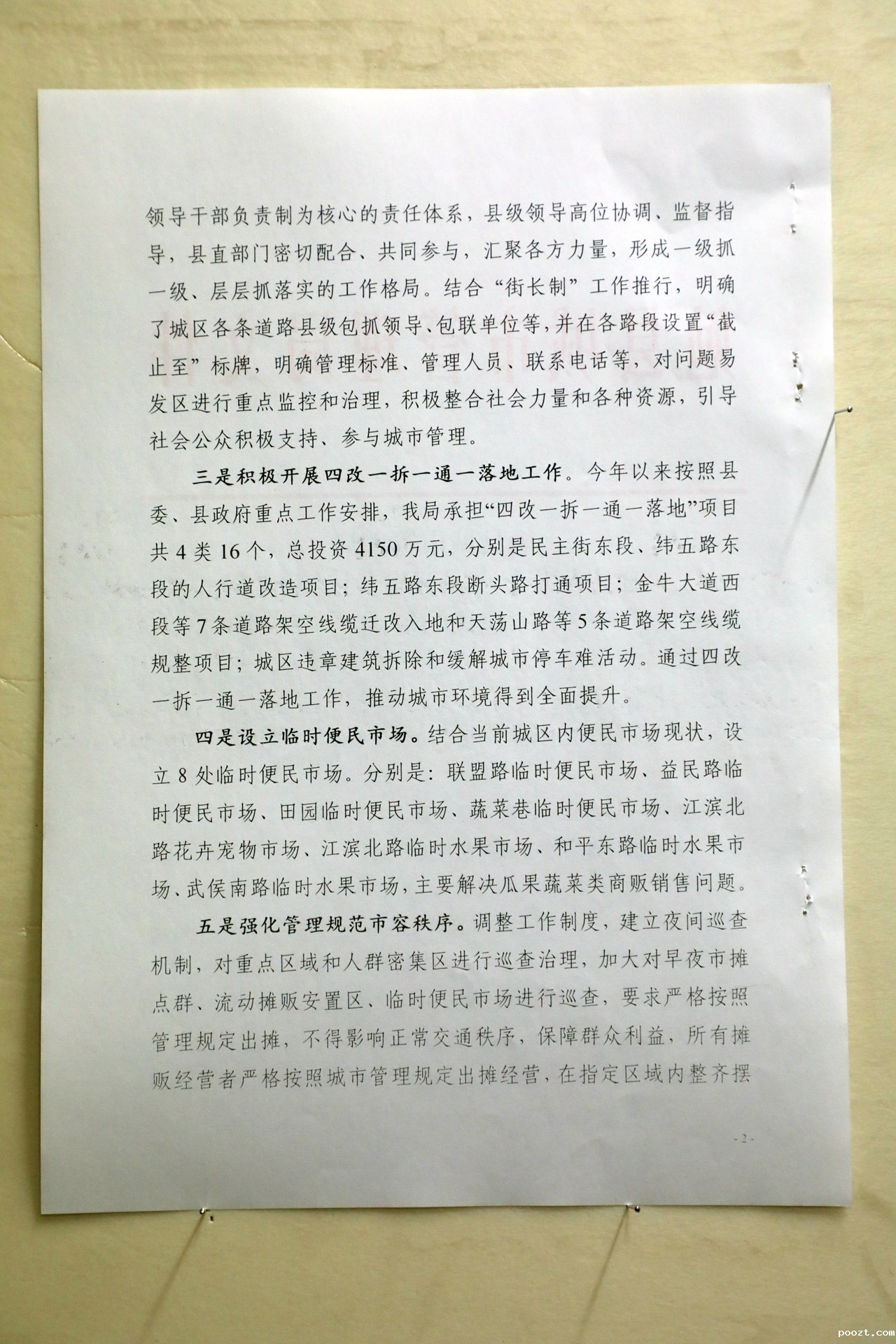 领导干部负责制为核心的责任体系，县级领导高位协调、监督指导，县直部门密切配合、共同参与，汇聚各方力量，形成一级抓一级、层层抓落实的工作格局。结合“街长制”工作推行，明确了城区各条道路县级包抓领导、包联单位等，并在各路段设置“截止至”标牌，明确管理标准、管理人员、联系电话等，对问题易发区进行重点监控和治理，积极整合社会力量和各种资源，引导社会公众积极支持、参与城市管理。

三是积极开展四改一拆一通一落地工作。今年以来按照县委、县政府重点工作安排，我局承担“四改一拆一通一落地”项目共4类16个，总投资4150万元，分别是民主街东段、纬五路东段的人行道改造项目；纬五路东段断头路打通项目；金牛大道西段等7条道路架空线缆迁改入地和天荡山路等5条道路架空线缆规整项目；城区违章建筑拆除和缓解城市停车难活动。通过四改一拆一通一落地工作，推动城市环境得到全面提升。

四是设立临时便民市场。结合当前城区内便民市场现状，设立8处临时便民市场。分别是：联盟路临时便民市场、益民路临时便民市场、田园临时便民市场、蔬菜巷临时便民市场、江滨北路花卉宠物市场、江滨北路临时水果市场、和平东路临时水果市场、武侯南路临时水果市场，主要解决瓜果蔬菜类商贩销售问题。

五是强化管理规范市容秩序。调整工作制度，建立夜间巡查机制，对重点区域和人群密集区进行巡查治理，加大对早夜市摊点群、流动摊贩安置区、临时便民市场进行巡查，要求严格按照管理规定出摊，不得影响正常交通秩序，保障群众利益，所有摊贩经营者严格按照城市管理规定出摊经营，在指定区域内整齐摆

- 2 -

poozt.com